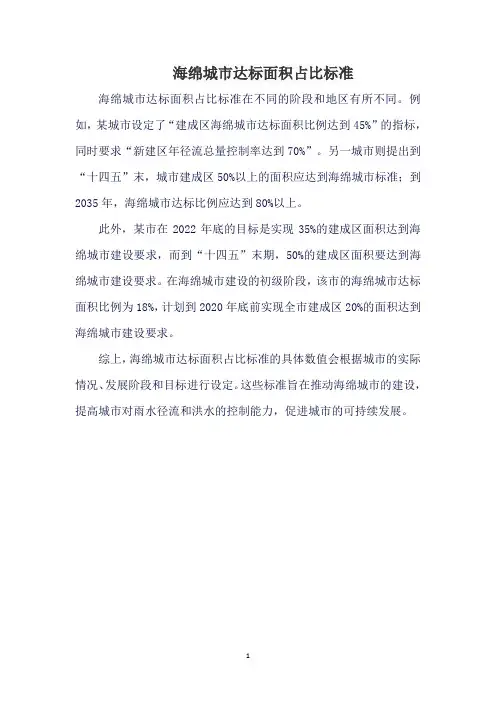 海绵城市达标面积占比标准

海绵城市达标面积占比标准在不同的阶段和地区有所不同。例如，某城市设定了“建成区海绵城市达标面积比例达到45%”的指标，同时要求“新建区年径流总量控制率达到70%”。另一城市则提出到“十四五”末，城市建成区50%以上的面积应达到海绵城市标准；到2035年，海绵城市达标比例应达到80%以上。

此外，某市在2022年底的目标是实现35%的建成区面积达到海绵城市建设要求，而到“十四五”末期，50%的建成区面积要达到海绵城市建设要求。在海绵城市建设的初级阶段，该市的海绵城市达标面积比例为18%，计划到2020年底前实现全市建成区20%的面积达到海绵城市建设要求。

综上，海绵城市达标面积占比标准的具体数值会根据城市的实际情况、发展阶段和目标进行设定。这些标准旨在推动海绵城市的建设，提高城市对雨水径流和洪水的控制能力，促进城市的可持续发展。

1